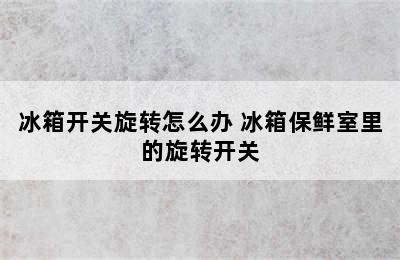 冰箱开关旋转怎么办 冰箱保鲜室里的旋转开关